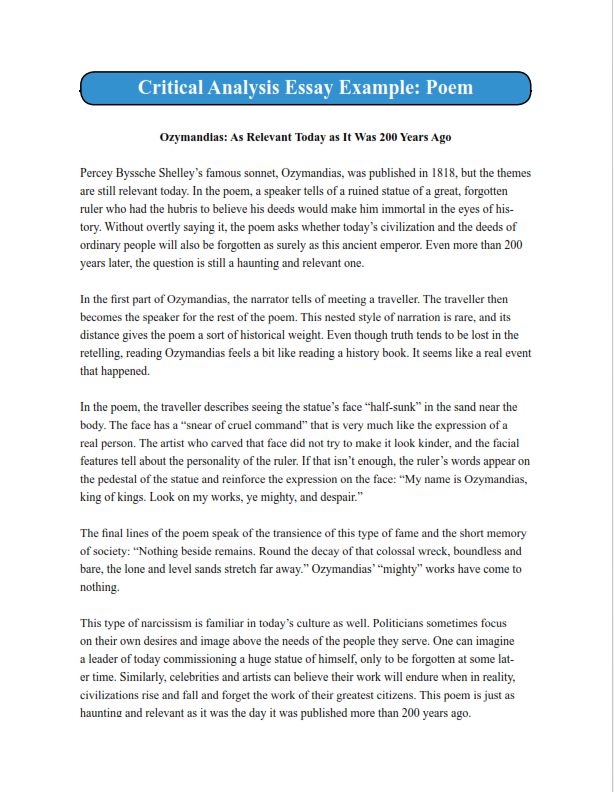 Critical Analysis Essay Example: Poem

Ozymandias: As Relevant Today as It Was 200 Years Ago

Percey Byssche Shelley's famous sonnet, Ozymandias, was published in 1818, but the themes are still relevant today. In the poem, a speaker tells of a ruined statue of a great, forgotten ruler who had the hubris to believe his deeds would make him immortal in the eyes of history. Without overtly saying it, the poem asks whether today's civilization and the deeds of ordinary people will also be forgotten as surely as this ancient emperor. Even more than 200 years later, the question is still a haunting and relevant one.

In the first part of Ozymandias, the narrator tells of meeting a traveller. The traveller then becomes the speaker for the rest of the poem. This nested style of narration is rare, and its distance gives the poem a sort of historical weight. Even though truth tends to be lost in the retelling, reading Ozymandias feels a bit like reading a history book. It seems like a real event that happened.

In the poem, the traveller describes seeing the statue's face "half-sunk" in the sand near the body. The face has a "snear of cruel command" that is very much like the expression of a real person. The artist who carved that face did not try to make it look kinder, and the facial features tell about the personality of the ruler. If that isn't enough, the ruler's words appear on the pedestal of the statue and reinforce the expression on the face: "My name is Ozymandias, king of kings. Look on my works, ye mighty, and despair."

The final lines of the poem speak of the transience of this type of fame and the short memory of society: "Nothing beside remains. Round the decay of that colossal wreck, boundless and bare, the lone and level sands stretch far away." Ozymandias' "mighty" works have come to nothing.

This type of narcissism is familiar in today's culture as well. Politicians sometimes focus on their own desires and image above the needs of the people they serve. One can imagine a leader of today commissioning a huge statue of himself, only to be forgotten at some later time. Similarly, celebrities and artists can believe their work will endure when in reality, civilizations rise and fall and forget the work of their greatest citizens. This poem is just as haunting and relevant as it was the day it was published more than 200 years ago.